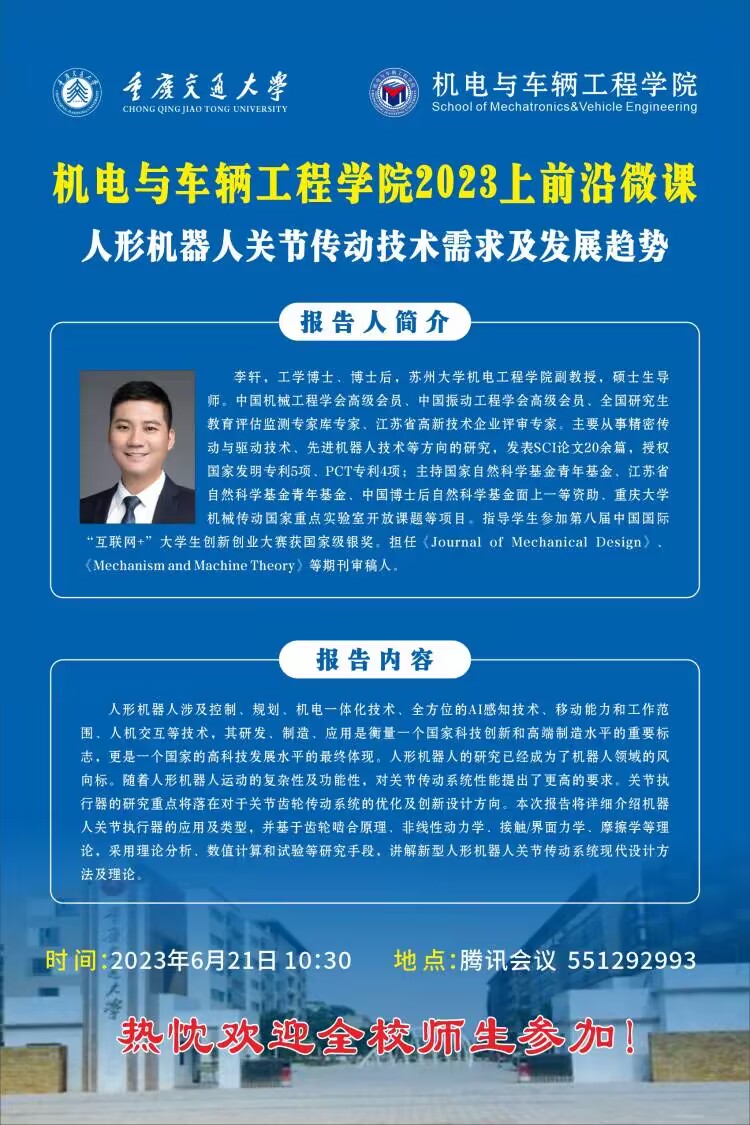 重庆交通大学
CHONG QING JIAO TONG UNIVERSITY

机电与车辆工程学院
School of Mechatronics&Vehicle Engineering

机电与车辆工程学院2023上前沿微课

人形机器人关节传动技术需求及发展趋势

报告人简介

李轩，工学博士、博士后，苏州大学机电工程学院副教授，硕士生导师。中国机械工程学会高级会员、中国振动工程学会高级会员、全国研究生教育评估监测专家库专家、江苏省高新技术企业评审专家。主要从事精密传动与驱动技术、先进机器人技术等方向的研究，发表SCI论文20余篇，授权国家发明专利5项、PCT专利4项；主持国家自然科学基金青年基金、江苏省自然科学基金青年基金、中国博士后自然科学基金面上一等资助、重庆大学机械传动国家重点实验室开放课题等项目。指导学生参加第八届中国国际“互联网+”大学生创新创业大赛获国家级银奖。担任《Journal of Mechanical Design》、《Mechanism and Machine Theory》等期刊审稿人。

报告内容

人形机器人涉及控制、规划、机电一体化技术、全方位的AI感知技术、移动能力和工作范围、人机交互等技术，其研发、制造、应用是衡量一个国家科技创新和高端制造水平的重要标志，更是一个国家的高科技发展水平的最终体现。人形机器人的研究已经成为了机器人领域的风向标。随着人形机器人运动的复杂性及功能性，对关节传动系统性能提出了更高的要求。关节执行器的研究重点将落在对于关节齿轮传动系统的优化及创新设计方向。本次报告将详细介绍机器人关节执行器的应用及类型，并基于齿轮啮合原理、非线性动力学、接触/界面力学、摩擦学等理论，采用理论分析、数值计算和试验等研究手段，讲解新型人形机器人关节传动系统现代设计方法及理论。

时间:2023年6月21日 10:30 地点:腾讯会议 551292993

热忱欢迎全校师生参加！